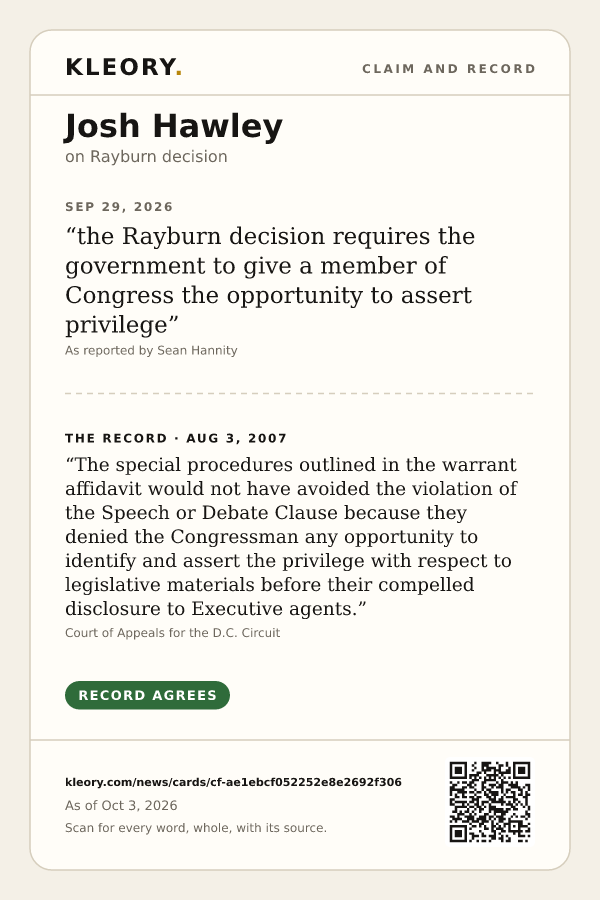 KLEORY.

CLAIM AND RECORD

Josh Hawley

on Rayburn decision

SEP 29, 2026

"the Rayburn decision requires the government to give a member of Congress the opportunity to assert privilege"

As reported by Sean Hannity

THE RECORD · AUG 3, 2007

"The special procedures outlined in the warrant affidavit would not have avoided the violation of the Speech or Debate Clause because they denied the Congressman any opportunity to identify and assert the privilege with respect to legislative materials before their compelled disclosure to Executive agents."

Court of Appeals for the D.C. Circuit

RECORD AGREES

kleory.com/news/cards/cf-ae1ebcf052252e8e2692f306

As of Oct 3, 2026

Scan for every word, whole, with its source.